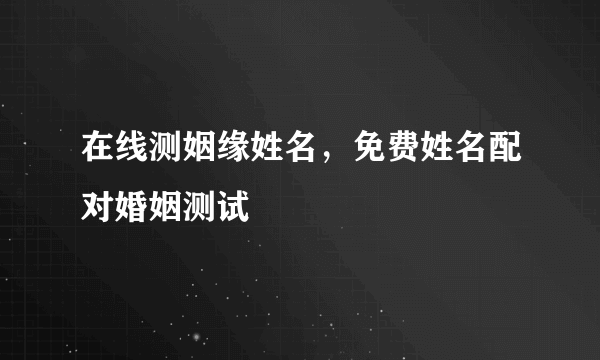 在线测姻缘姓名，免费姓名配对婚姻测试